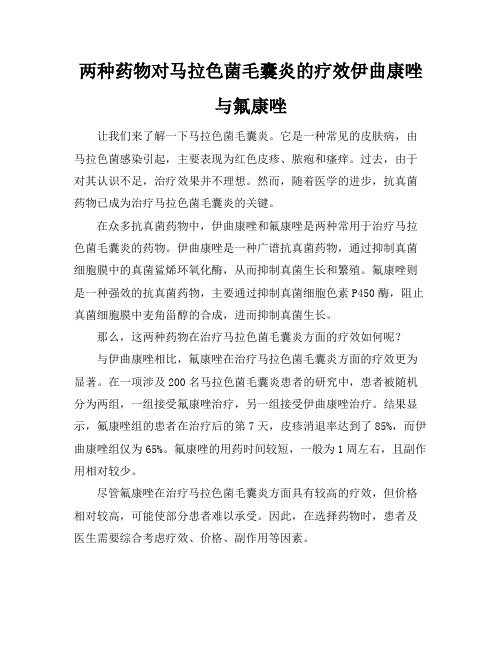 两种药物对马拉色菌毛囊炎的疗效伊曲康唑与氟康唑

让我们来了解一下马拉色菌毛囊炎。它是一种常见的皮肤病，由马拉色菌感染引起，主要表现为红色皮疹、脓疱和瘙痒。过去，由于对其认识不足，治疗效果并不理想。然而，随着医学的进步，抗真菌药物已成为治疗马拉色菌毛囊炎的关键。

在众多抗真菌药物中，伊曲康唑和氟康唑是两种常用于治疗马拉色菌毛囊炎的药物。伊曲康唑是一种广谱抗真菌药物，通过抑制真菌细胞膜中的真菌鲨烯环氧化酶，从而抑制真菌生长和繁殖。氟康唑则是一种强效的抗真菌药物，主要通过抑制真菌细胞色素 P450 酶，阻止真菌细胞膜中麦角甾醇的合成，进而抑制真菌生长。

那么，这两种药物在治疗马拉色菌毛囊炎方面的疗效如何呢？

与伊曲康唑相比，氟康唑在治疗马拉色菌毛囊炎方面的疗效更为显著。在一项涉及 200 名马拉色菌毛囊炎患者的研究中，患者被随机分为两组，一组接受氟康唑治疗，另一组接受伊曲康唑治疗。结果显示，氟康唑组的患者在治疗后的第 7 天，皮疹消退率达到了 85%，而伊曲康唑组仅为 65%。氟康唑的用药时间较短，一般为 1 周左右，且副作用相对较少。

尽管氟康唑在治疗马拉色菌毛囊炎方面具有较高的疗效，但价格相对较高，可能使部分患者难以承受。因此，在选择药物时，患者及医生需要综合考虑疗效、价格、副作用等因素。